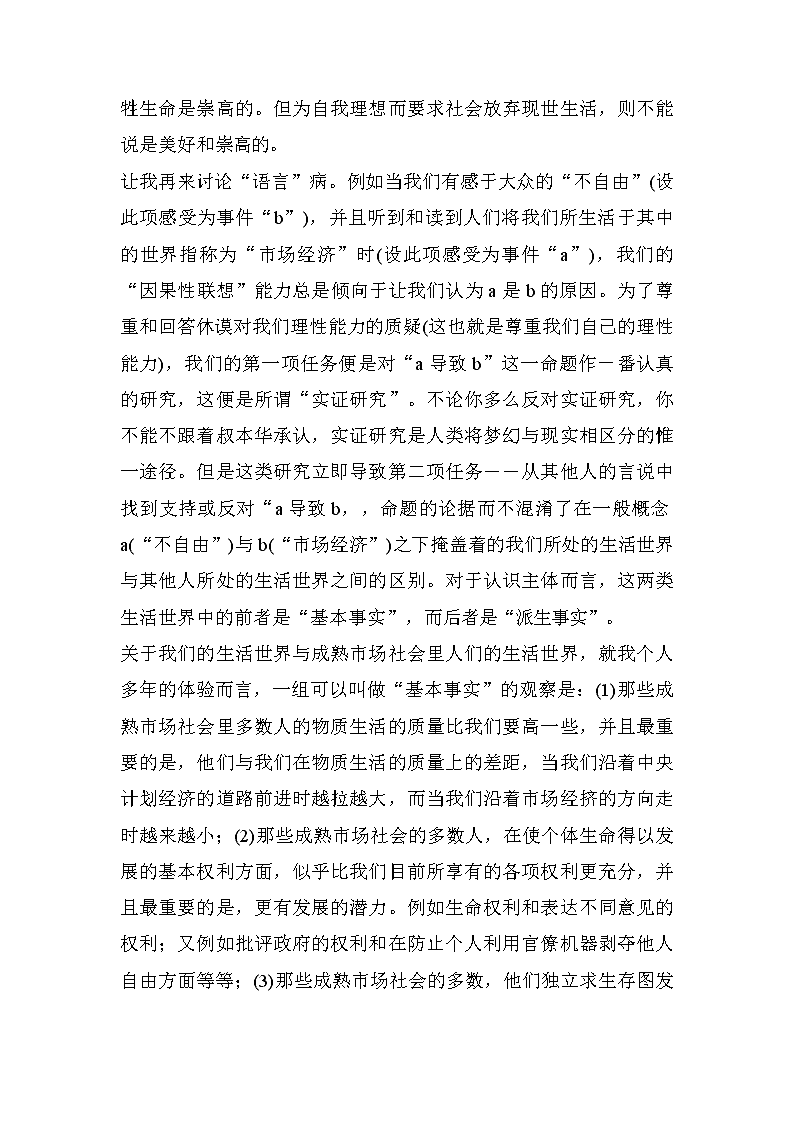 牲生命是崇高的。但为自我理想而要求社会放弃现世生活，则不能说是美好和崇高的。

让我再来讨论“语言”病。例如当我们有感于大众的“不自由”(设此项感受为事件“b”)，并且听到和读到人们将我们所生活于其中的世界指称为“市场经济”时(设此项感受为事件“a”)，我们的“因果性联想”能力总是倾向于让我们认为 a 是 b 的原因。为了尊重和回答休谟对我们理性能力的质疑(这也就是尊重我们自己的理性能力)，我们的第一项任务便是对“a 导致 b”这一命题作一番认真的研究，这便是所谓“实证研究”。不论你多么反对实证研究，你不能不跟着叔本华承认，实证研究是人类将梦幻与现实相区分的惟一途径。但是这类研究立即导致第二项任务——从其他人的言说中找到支持或反对“a 导致 b，，命题的论据而不混淆了在一般概念 a(“不自由”)与 b(“市场经济”)之下掩盖着的我们所处的生活世界与其他人所处的生活世界之间的区别。对于认识主体而言，这两类生活世界中的前者是“基本事实”，而后者是“派生事实”。

关于我们的生活世界与成熟市场社会里人们的生活世界，就我个人多年的体验而言，一组可以叫做“基本事实”的观察是：(1)那些成熟市场社会里多数人的物质生活的质量比我们要高一些，并且最重要的是，他们与我们在物质生活的质量上的差距，当我们沿着中央计划经济的道路前进时越拉越大，而当我们沿着市场经挤的方向走时越来越小；(2)那些成熟市场社会的多数人，在使个体生命得以发展的基本权利方面，似乎比我们目前所享有的各项权利更充分，并且最重要的是，更有发展的潜力。例如生命权利和表达不同意见的权利；又例如批评政府的权利和在防止个人利用官僚机器剥夺他人自由方面等等；(3)那些成熟市场社会的多数，他们独立求生存图发